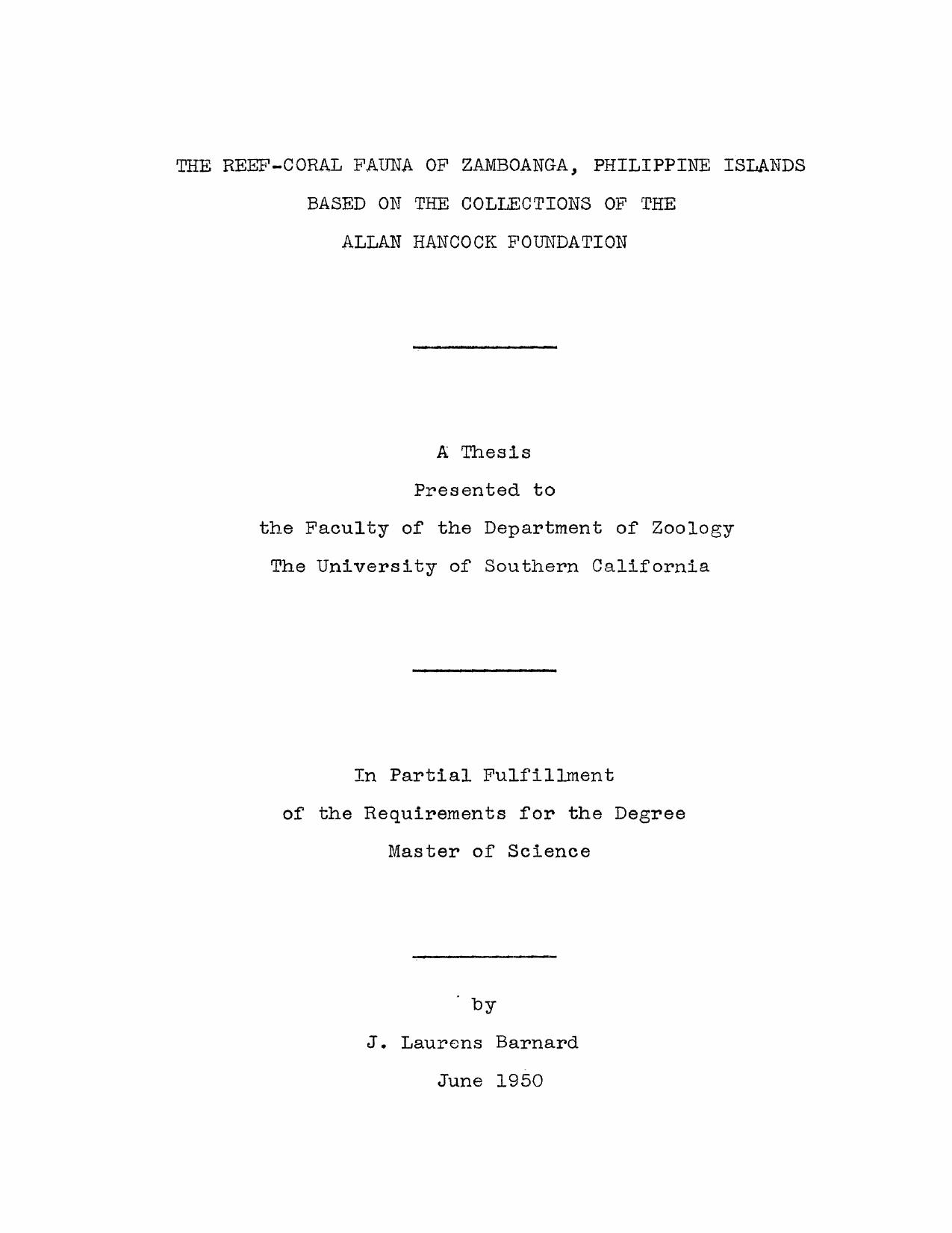 THE REEF-CORAL FAUNA OF ZAMBOANGA, PHILIPPINE ISLANDS
BASED ON THE COLLECTIONS OF THE
ALLAN HANCOCK FOUNDATION

A Thesis
Presented to
the Faculty of the Department of Zoology
The University of Southern California

In Partial Fulfillment
of the Requirements for the Degree
Master of Science

by
J. Laurens Barnard
June 1950